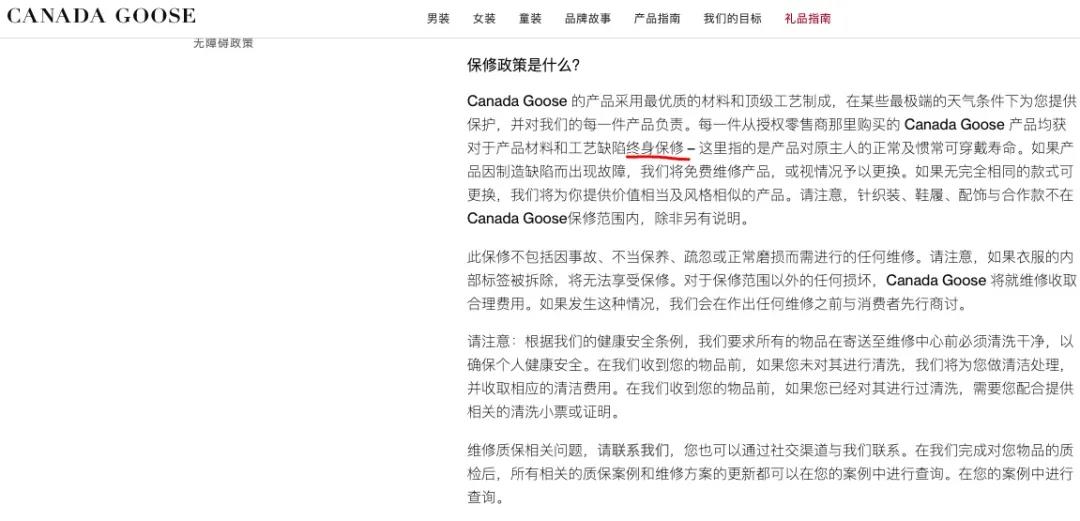 CANADA GOOSE

男装 女装 童装 品牌故事 产品指南 我们的目标 礼品指南

无障碍政策

保修政策是什么?

Canada Goose 的产品采用最优质的材料和顶级工艺制成，在某些最极端的天气条件下为您提供保护，并对我们的每一件产品负责。每一件从授权零售商那里购买的 Canada Goose 产品均获对于产品材料和工艺缺陷终身保修 – 这里指的是产品对原主人的正常及惯常可穿戴寿命。如果产品因制造缺陷而出现故障，我们将免费维修产品，或视情况予以更换。如果无完全相同的款式可更换，我们将为你提供价值相当及风格相似的产品。请注意，针织装、鞋履、配饰与合作款不在 Canada Goose保修范围内，除非另有说明。

此保修不包括因事故、不当保养、疏忽或正常磨损而需进行的任何维修。请注意，如果衣服的内部标签被拆除，将无法享受保修。对于保修范围以外的任何损坏，Canada Goose 将就维修收取合理费用。如果发生这种情况，我们会在作出任何维修之前与消费者先行商讨。

请注意：根据我们的健康安全条例，我们要求所有的物品在寄送至维修中心前必须清洗干净，以确保个人健康安全。在我们收到您的物品前，如果您未对其进行清洗，我们将为您做清洁处理，并收取相应的清洁费用。在我们收到您的物品前，如果您已经对其进行过清洗，需要您配合提供相关的清洗小票或证明。

维修质保相关问题，请联系我们，您也可以通过社交渠道与我们联系。在我们完成对您物品的质检后，所有相关的质保案例和维修方案的更新都可以在您的案例中进行查询。在您的案例中进行查询。